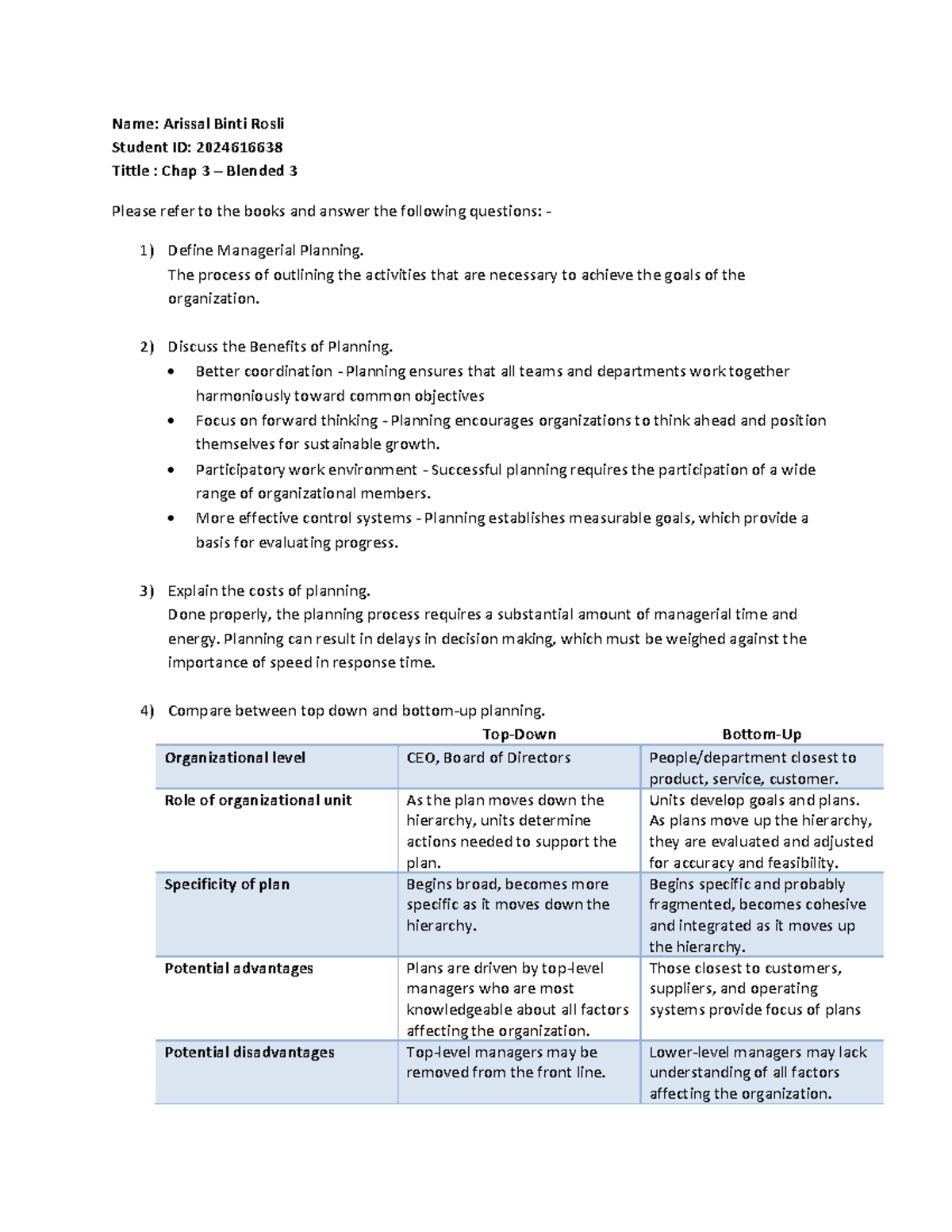 Name: Arissal Binti Rosli
Student ID: 2024616638
Tittle : Chap 3 – Blended 3

Please refer to the books and answer the following questions: -

1) Define Managerial Planning.
The process of outlining the activities that are necessary to achieve the goals of the organization.

2) Discuss the Benefits of Planning.
• Better coordination - Planning ensures that all teams and departments work together harmoniously toward common objectives
• Focus on forward thinking - Planning encourages organizations to think ahead and position themselves for sustainable growth.
• Participatory work environment - Successful planning requires the participation of a wide range of organizational members.
• More effective control systems - Planning establishes measurable goals, which provide a basis for evaluating progress.

3) Explain the costs of planning.
Done properly, the planning process requires a substantial amount of managerial time and energy. Planning can result in delays in decision making, which must be weighed against the importance of speed in response time.

4) Compare between top down and bottom-up planning.

| | Top-Down | Bottom-Up |
|---|---|---|
| Organizational level | CEO, Board of Directors | People/department closest to product, service, customer. |
| Role of organizational unit | As the plan moves down the hierarchy, units determine actions needed to support the plan. | Units develop goals and plans. As plans move up the hierarchy, they are evaluated and adjusted for accuracy and feasibility. |
| Specificity of plan | Begins broad, becomes more specific as it moves down the hierarchy. | Begins specific and probably fragmented, becomes cohesive and integrated as it moves up the hierarchy. |
| Potential advantages | Plans are driven by top-level managers who are most knowledgeable about all factors affecting the organization. | Those closest to customers, suppliers, and operating systems provide focus of plans |
| Potential disadvantages | Top-level managers may be removed from the front line. | Lower-level managers may lack understanding of all factors affecting the organization. |